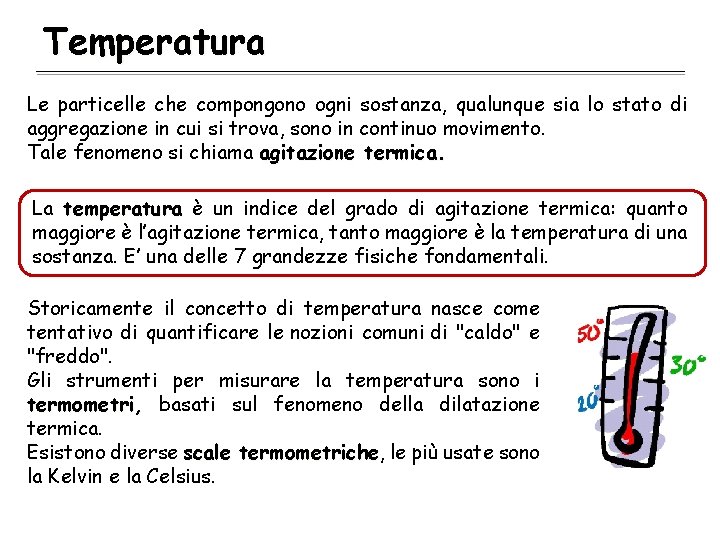 Temperatura

Le particelle che compongono ogni sostanza, qualunque sia lo stato di aggregazione in cui si trova, sono in continuo movimento.
Tale fenomeno si chiama agitazione termica.

La temperatura è un indice del grado di agitazione termica: quanto maggiore è l'agitazione termica, tanto maggiore è la temperatura di una sostanza. E' una delle 7 grandezze fisiche fondamentali.

Storicamente il concetto di temperatura nasce come tentativo di quantificare le nozioni comuni di "caldo" e "freddo".
Gli strumenti per misurare la temperatura sono i termometri, basati sul fenomeno della dilatazione termica.
Esistono diverse scale termometriche, le più usate sono la Kelvin e la Celsius.

50°
30°
20°